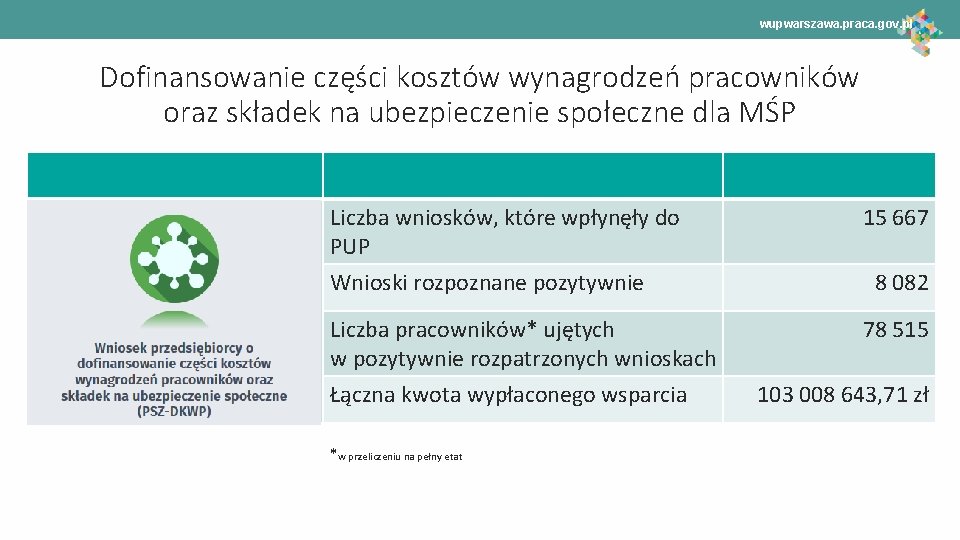 wupwarszawa.praca.gov.pl

Dofinansowanie części kosztów wynagrodzeń pracowników oraz składek na ubezpieczenie społeczne dla MŚP

| | | |
|---|---|---|
| Wniosek przedsiębiorcy o dofinansowanie części kosztów wynagrodzeń pracowników oraz składek na ubezpieczenie społeczne (PSZ-DKWP) | Liczba wniosków, które wpłynęły do PUP | 15 667 |
| | Wnioski rozpoznane pozytywnie | 8 082 |
| | Liczba pracowników* ujętych w pozytywnie rozpatrzonych wnioskach | 78 515 |
| | Łączna kwota wypłaconego wsparcia | 103 008 643,71 zł |

*w przeliczeniu na pełny etat